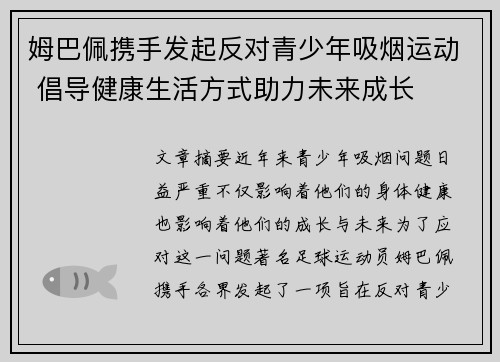 姆巴佩携手发起反对青少年吸烟运动 倡导健康生活方式助力未来成长

文章摘要近年来青少年吸烟问题日益严重不仅影响着他们的身体健康也影响着他们的成长与未来为了应对这一问题著名足球运动员姆巴佩携手各界发起了一项旨在反对青少